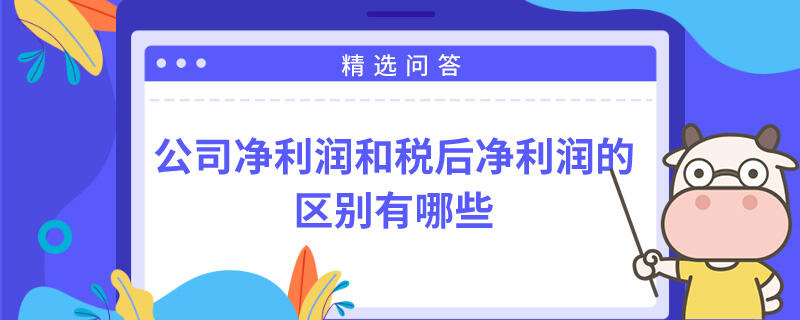 精选问答

公司净利润和税后净利润的区别有哪些